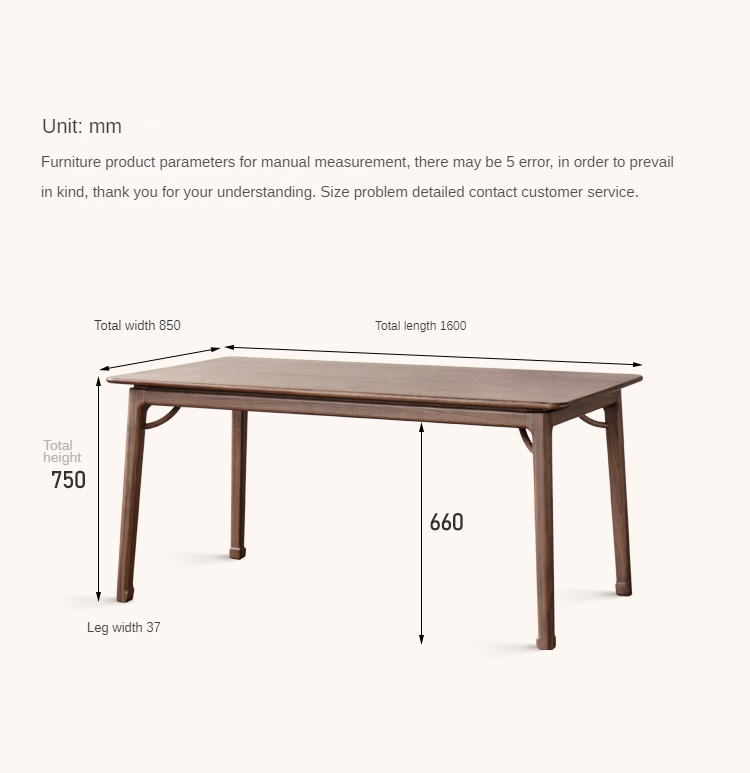 Unit: mm

Furniture product parameters for manual measurement, there may be 5 error, in order to prevail in kind, thank you for your understanding. Size problem detailed contact customer service.

Total width 850

Total length 1600

Total height
750

660

Leg width 37